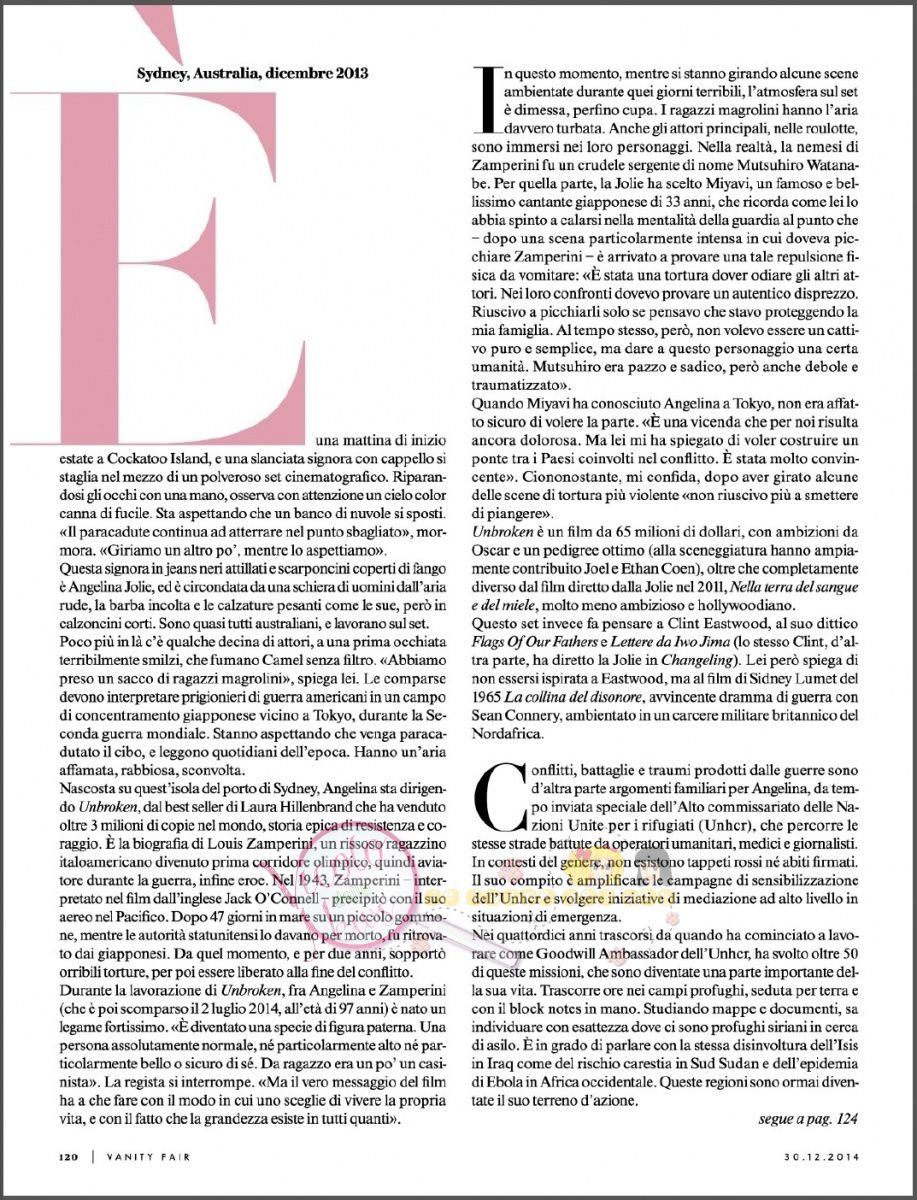 Sydney, Australia, dicembre 2013

È una mattina di inizio estate a Cockatoo Island, e una slanciata signora con cappello si staglia nel mezzo di un polveroso set cinematografico. Riparandosi gli occhi con una mano, osserva con attenzione un cielo color canna di fucile. Sta aspettando che un banco di nuvole si sposti. «Il paracadute continua ad atterrare nel punto sbagliato», mormora. «Giriamo un altro po', mentre lo aspettiamo».
Questa signora in jeans neri attillati e scarponcini coperti di fango è Angelina Jolie, ed è circondata da una schiera di uomini dall'aria rude, la barba incolta e le calzature pesanti come le sue, però in calzoncini corti. Sono quasi tutti australiani, e lavorano sul set.
Poco più in là c'è qualche decina di attori, a una prima occhiata terribilmente smilzi, che fumano Camel senza filtro. «Abbiamo preso un sacco di ragazzi magrolini», spiega lei. Le comparse devono interpretare prigionieri di guerra americani in un campo di concentramento giapponese vicino a Tokyo, durante la Seconda guerra mondiale. Stanno aspettando che venga paracadutato il cibo, e leggono quotidiani dell'epoca. Hanno un'aria affamata, rabbiosa, sconvolta.
Nascosta su quest'isola del porto di Sydney, Angelina sta dirigendo Unbroken, dal best seller di Laura Hillenbrand che ha venduto oltre 3 milioni di copie nel mondo, storia epica di resistenza e coraggio. È la biografia di Louis Zamperini, un rissoso ragazzino italoamericano divenuto prima corridore olimpico, quindi aviatore durante la guerra, infine eroe. Nel 1943, Zamperini – interpretato nel film dall'inglese Jack O'Connell – precipitò con il suo aereo nel Pacifico. Dopo 47 giorni in mare su un piccolo gommone, mentre le autorità statunitensi lo davano per morto, fu ritrovato dai giapponesi. Da quel momento, e per due anni, sopportò orribili torture, per poi essere liberato alla fine del conflitto.
Durante la lavorazione di Unbroken, fra Angelina e Zamperini (che è poi scomparso il 2 luglio 2014, all'età di 97 anni) è nato un legame fortissimo. «È diventato una specie di figura paterna. Una persona assolutamente normale, né particolarmente alto né particolarmente bello o sicuro di sé. Da ragazzo era un po' un casinista». La regista si interrompe. «Ma il vero messaggio del film ha a che fare con il modo in cui uno sceglie di vivere la propria vita, e con il fatto che la grandezza esiste in tutti quanti».

In questo momento, mentre si stanno girando alcune scene ambientate durante quei giorni terribili, l'atmosfera sul set è dimessa, perfino cupa. I ragazzi magrolini hanno l'aria davvero turbata. Anche gli attori principali, nelle roulotte, sono immersi nei loro personaggi. Nella realtà, la nemesi di Zamperini fu un crudele sergente di nome Mutsuhiro Watanabe. Per quella parte, la Jolie ha scelto Miyavi, un famoso e bellissimo cantante giapponese di 33 anni, che ricorda come lei lo abbia spinto a calarsi nella mentalità della guardia al punto che – dopo una scena particolarmente intensa in cui doveva picchiare Zamperini – è arrivato a provare una tale repulsione fisica da vomitare: «È stata una tortura dover odiare gli altri attori. Nei loro confronti dovevo provare un autentico disprezzo. Riuscivo a picchiarli solo se pensavo che stavo proteggendo la mia famiglia. Al tempo stesso, però, non volevo essere un cattivo puro e semplice, ma dare a questo personaggio una certa umanità. Mutsuhiro era pazzo e sadico, però anche debole e traumatizzato».
Quando Miyavi ha conosciuto Angelina a Tokyo, non era affatto sicuro di volere la parte. «È una vicenda che per noi risulta ancora dolorosa. Ma lei mi ha spiegato di voler costruire un ponte tra i Paesi coinvolti nel conflitto. È stata molto convincente». Ciononostante, mi confida, dopo aver girato alcune delle scene di tortura più violente «non riuscivo più a smettere di piangere».
Unbroken è un film da 65 milioni di dollari, con ambizioni da Oscar e un pedigree ottimo (alla sceneggiatura hanno ampiamente contribuito Joel e Ethan Coen), oltre che completamente diverso dal film diretto dalla Jolie nel 2011, Nella terra del sangue e del miele, molto meno ambizioso e hollywoodiano.
Questo set invece fa pensare a Clint Eastwood, al suo dittico Flags Of Our Fathers e Lettere da Iwo Jima (lo stesso Clint, d'altra parte, ha diretto la Jolie in Changeling). Lei però spiega di non essersi ispirata a Eastwood, ma al film di Sidney Lumet del 1965 La collina del disonore, avvincente dramma di guerra con Sean Connery, ambientato in un carcere militare britannico del Nordafrica.

Conflitti, battaglie e traumi prodotti dalle guerre sono d'altra parte argomenti familiari per Angelina, da tempo inviata speciale dell'Alto commissariato delle Nazioni Unite per i rifugiati (Unhcr), che percorre le stesse strade battute da operatori umanitari, medici e giornalisti. In contesti del genere, non esistono tappeti rossi né abiti firmati. Il suo compito è amplificare le campagne di sensibilizzazione dell'Unhcr e svolgere iniziative di mediazione ad alto livello in situazioni di emergenza.
Nei quattordici anni trascorsi da quando ha cominciato a lavorare come Goodwill Ambassador dell'Unhcr, ha svolto oltre 50 di queste missioni, che sono diventate una parte importante della sua vita. Trascorre ore nei campi profughi, seduta per terra e con il block notes in mano. Studiando mappe e documenti, sa individuare con esattezza dove ci sono profughi siriani in cerca di asilo. È in grado di parlare con la stessa disinvoltura dell'Isis in Iraq come del rischio carestia in Sud Sudan e dell'epidemia di Ebola in Africa occidentale. Queste regioni sono ormai diventate il suo terreno d'azione.

segue a pag. 124

120 | VANITY FAIR 30.12.2014